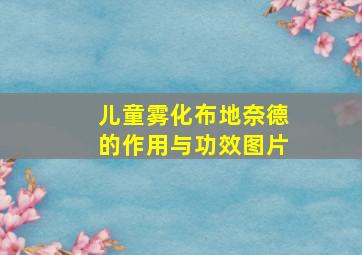 儿童雾化布地奈德的作用与功效图片